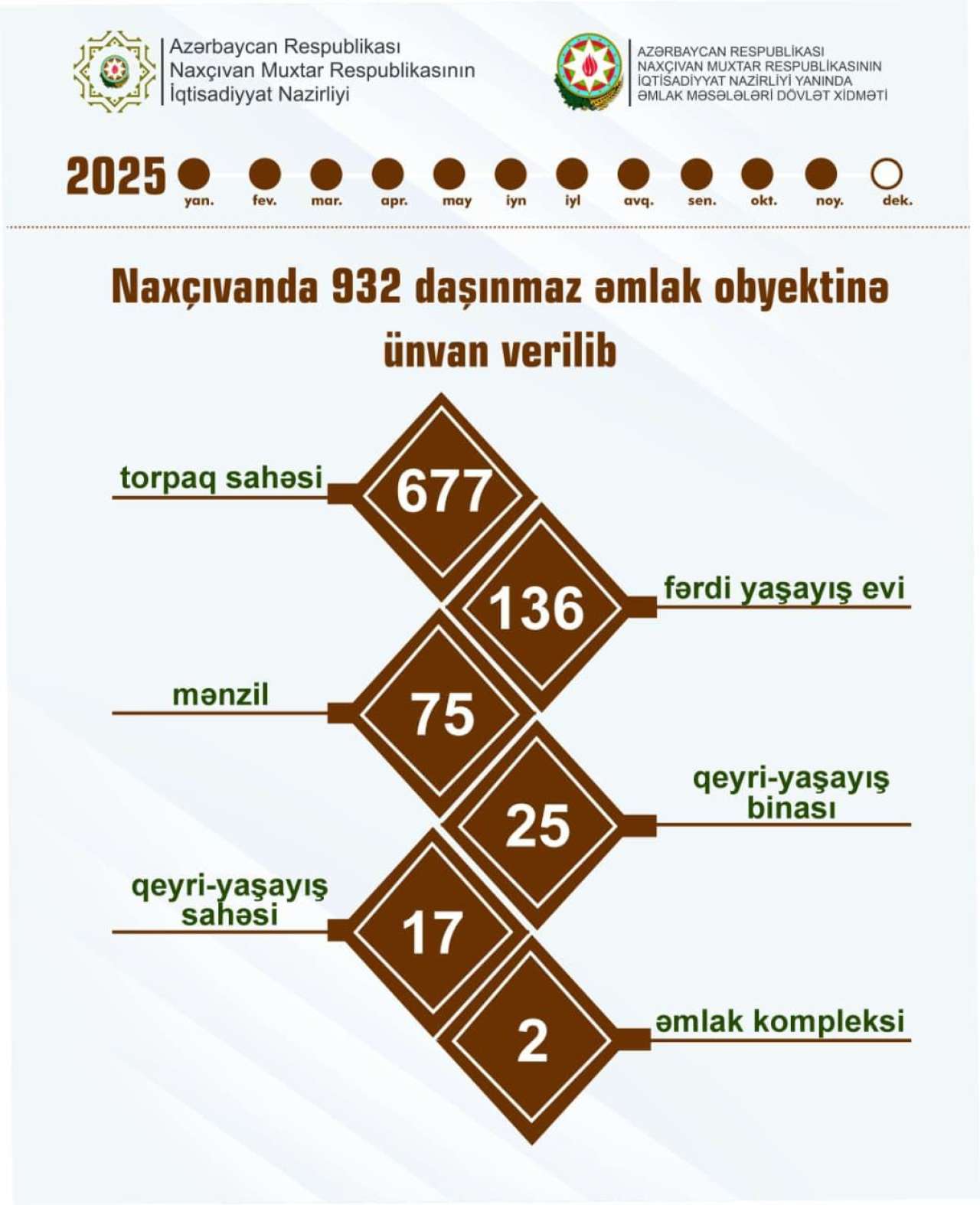 Azərbaycan Respublikası
Naxçıvan Muxtar Respublikasının
İqtisadiyyat Nazirliyi

AZƏRBAYCAN RESPUBLİKASI
NAXÇIVAN MUXTAR RESPUBLİKASININ
İQTİSADİYYAT NAZİRLİYİ YANINDA
ƏMLAK MƏSƏLƏLƏRİ DÖVLƏT XİDMƏTİ

2025 yan. fev. mar. apr. may iyn iyl avq. sen. okt. noy. dek.

Naxçıvanda 932 daşınmaz əmlak obyektinə ünvan verilib

torpaq sahəsi 677

136 fərdi yaşayış evi

mənzil 75

25 qeyri-yaşayış binası

qeyri-yaşayış sahəsi 17

2 əmlak kompleksi